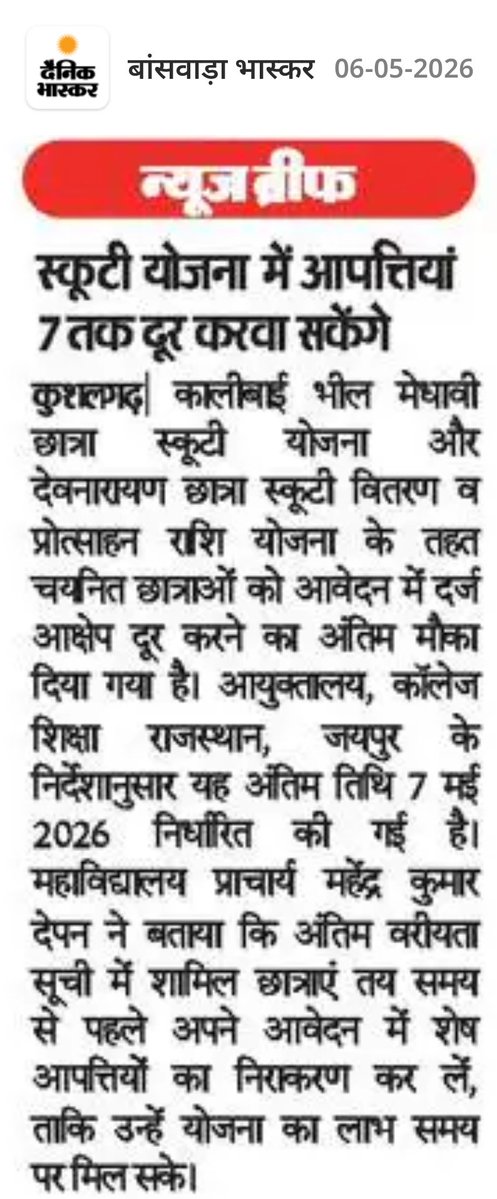 दैनिक भास्कर बांसवाड़ा भास्कर 06-05-2026

न्यूज ब्रीफ

स्कूटी योजना में आपत्तियां 7 तक दूर करवा सकेंगे

कुशलगढ़| कालीबाई भील मेधावी छात्रा स्कूटी योजना और देवनारायण छात्रा स्कूटी वितरण व प्रोत्साहन राशि योजना के तहत चयनित छात्राओं को आवेदन में दर्ज आक्षेप दूर करने का अंतिम मौका दिया गया है। आयुक्तालय, कॉलेज शिक्षा राजस्थान, जयपुर के निर्देशानुसार यह अंतिम तिथि 7 मई 2026 निर्धारित की गई है। महाविद्यालय प्राचार्य महेंद्र कुमार देपन ने बताया कि अंतिम वरीयता सूची में शामिल छात्राएं तय समय से पहले अपने आवेदन में शेष आपत्तियों का निराकरण कर लें, ताकि उन्हें योजना का लाभ समय पर मिल सके।